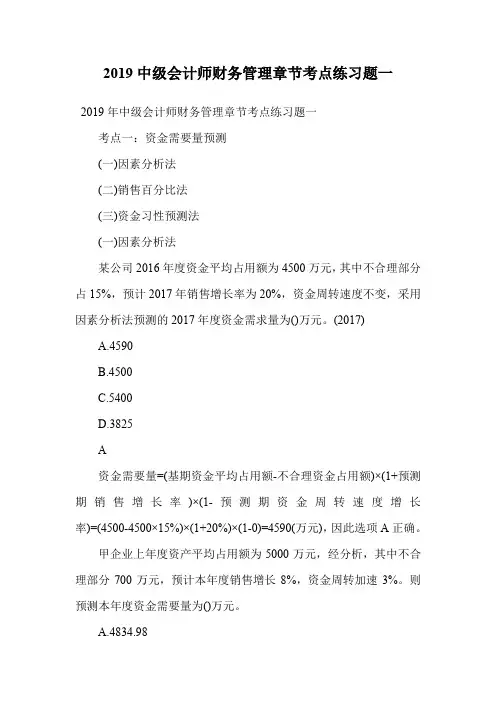 2019 中级会计师财务管理章节考点练习题一

2019 年中级会计师财务管理章节考点练习题一

考点一：资金需要量预测

(一)因素分析法

(二)销售百分比法

(三)资金习性预测法

(一)因素分析法

某公司 2016 年度资金平均占用额为 4500 万元，其中不合理部分占 15%，预计 2017 年销售增长率为 20%，资金周转速度不变，采用因素分析法预测的 2017 年度资金需求量为()万元。(2017)

A.4590

B.4500

C.5400

D.3825

A

资金需要量=(基期资金平均占用额-不合理资金占用额)×(1+预测期销售增长率)×(1-预测期资金周转速度增长率)=(4500-4500×15%)×(1+20%)×(1-0)=4590(万元)，因此选项 A 正确。

甲企业上年度资产平均占用额为 5000 万元，经分析，其中不合理部分 700 万元，预计本年度销售增长 8%，资金周转加速 3%。则预测本年度资金需要量为()万元。

A.4834.98